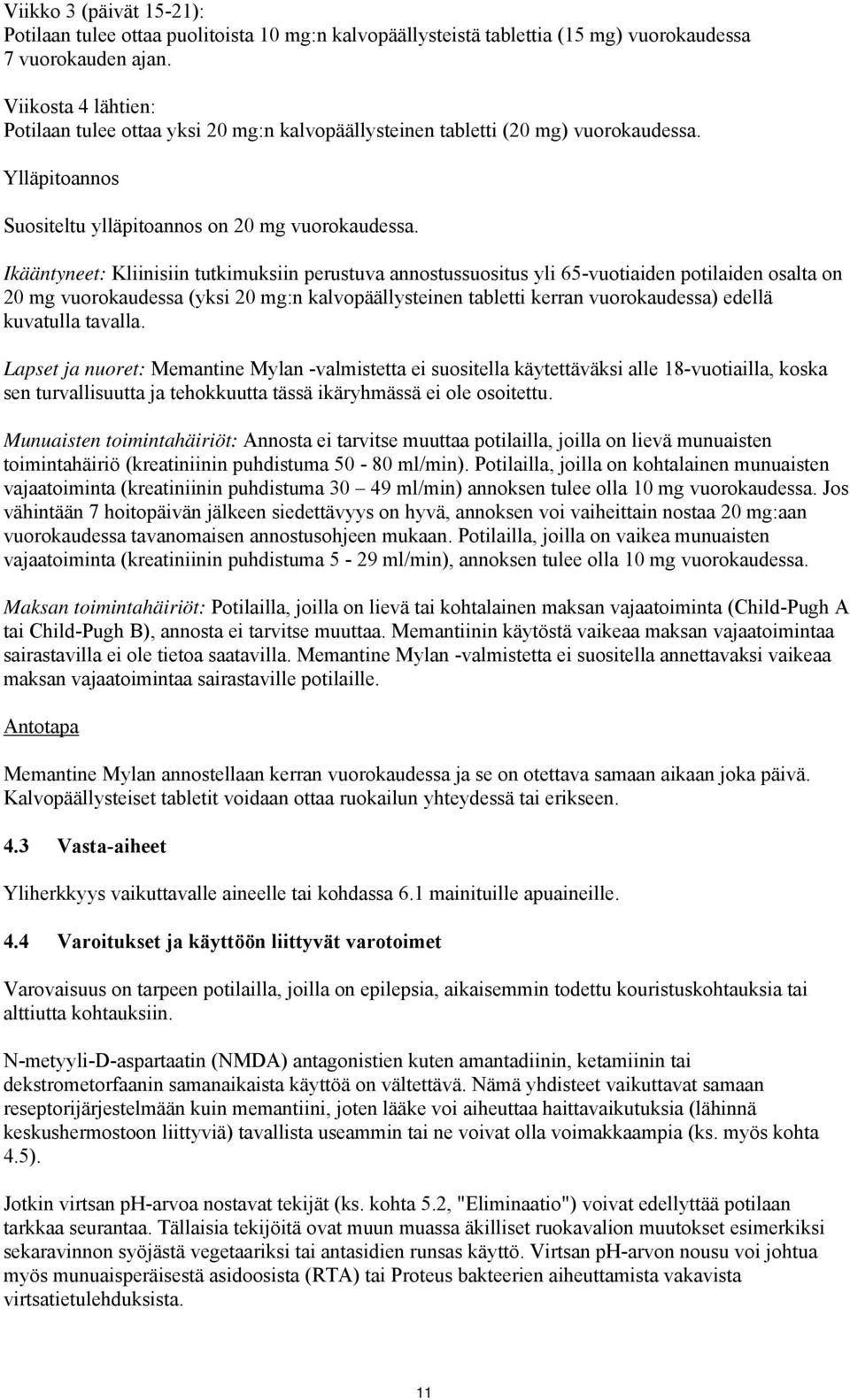 Viikko 3 (päivät 15-21):
Potilaan tulee ottaa puolitoista 10 mg:n kalvopäällysteistä tablettia (15 mg) vuorokaudessa 7 vuorokauden ajan.

Viikosta 4 lähtien:
Potilaan tulee ottaa yksi 20 mg:n kalvopäällysteinen tabletti (20 mg) vuorokaudessa.

Ylläpitoannos

Suositeltu ylläpitoannos on 20 mg vuorokaudessa.

Ikääntyneet: Kliinisiin tutkimuksiin perustuva annostussuositus yli 65-vuotiaiden potilaiden osalta on 20 mg vuorokaudessa (yksi 20 mg:n kalvopäällysteinen tabletti kerran vuorokaudessa) edellä kuvatulla tavalla.

Lapset ja nuoret: Memantine Mylan -valmistetta ei suositella käytettäväksi alle 18-vuotiailla, koska sen turvallisuutta ja tehokkuutta tässä ikäryhmässä ei ole osoitettu.

Munuaisten toimintahäiriöt: Annosta ei tarvitse muuttaa potilailla, joilla on lievä munuaisten toimintahäiriö (kreatiniinin puhdistuma 50 - 80 ml/min). Potilailla, joilla on kohtalainen munuaisten vajaatoiminta (kreatiniinin puhdistuma 30 – 49 ml/min) annoksen tulee olla 10 mg vuorokaudessa. Jos vähintään 7 hoitopäivän jälkeen siedettävyys on hyvä, annoksen voi vaiheittain nostaa 20 mg:aan vuorokaudessa tavanomaisen annostusohjeen mukaan. Potilailla, joilla on vaikea munuaisten vajaatoiminta (kreatiniinin puhdistuma 5 - 29 ml/min), annoksen tulee olla 10 mg vuorokaudessa.

Maksan toimintahäiriöt: Potilailla, joilla on lievä tai kohtalainen maksan vajaatoiminta (Child-Pugh A tai Child-Pugh B), annosta ei tarvitse muuttaa. Memantiinin käytöstä vaikeaa maksan vajaatoimintaa sairastavilla ei ole tietoa saatavilla. Memantine Mylan -valmistetta ei suositella annettavaksi vaikeaa maksan vajaatoimintaa sairastaville potilaille.

Antotapa

Memantine Mylan annostellaan kerran vuorokaudessa ja se on otettava samaan aikaan joka päivä. Kalvopäällysteiset tabletit voidaan ottaa ruokailun yhteydessä tai erikseen.

4.3 Vasta-aiheet

Yliherkkyys vaikuttavalle aineelle tai kohdassa 6.1 mainituille apuaineille.

4.4 Varoitukset ja käyttöön liittyvät varotoimet

Varovaisuus on tarpeen potilailla, joilla on epilepsia, aikaisemmin todettu kouristuskohtauksia tai alttiutta kohtauksiin.

N-metyyli-D-aspartaatin (NMDA) antagonistien kuten amantadiinin, ketamiinin tai dekstrometorfaanin samanaikaista käyttöä on vältettävä. Nämä yhdisteet vaikuttavat samaan reseptorijärjestelmään kuin memantiini, joten lääke voi aiheuttaa haittavaikutuksia (lähinnä keskushermostoon liittyviä) tavallista useammin tai ne voivat olla voimakkaampia (ks. myös kohta 4.5).

Jotkin virtsan pH-arvoa nostavat tekijät (ks. kohta 5.2, "Eliminaatio") voivat edellyttää potilaan tarkkaa seurantaa. Tällaisia tekijöitä ovat muun muassa äkilliset ruokavalion muutokset esimerkiksi sekaravinnon syöjästä vegetaariksi tai antasidien runsas käyttö. Virtsan pH-arvon nousu voi johtua myös munuaisperäisestä asidoosista (RTA) tai Proteus bakteerien aiheuttamista vakavista virtsatietulehduksista.

11